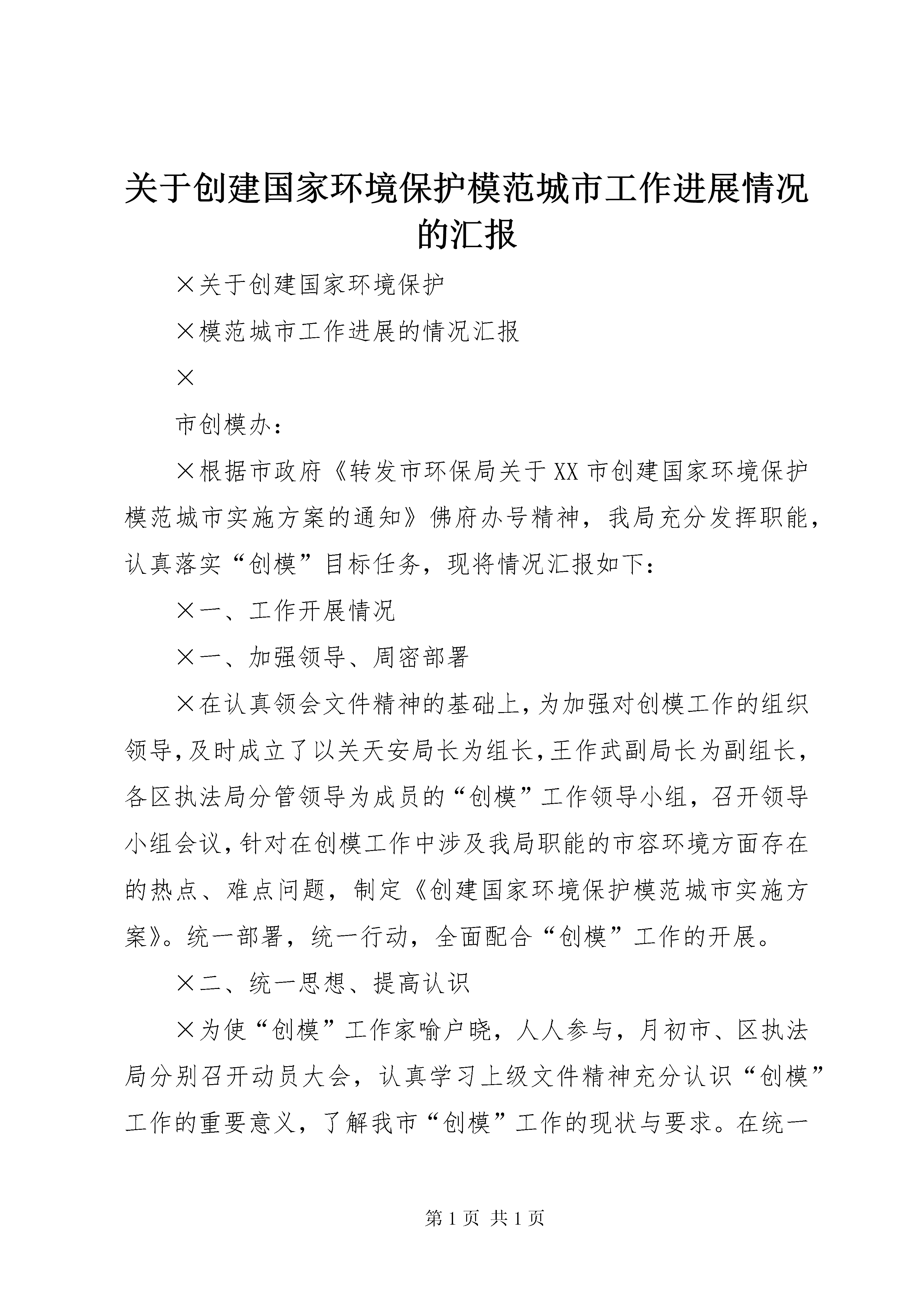 关于创建国家环境保护模范城市工作进展情况的汇报

×关于创建国家环境保护

×模范城市工作进展的情况汇报

×

市创模办：

×根据市政府《转发市环保局关于XX市创建国家环境保护模范城市实施方案的通知》佛府办号精神，我局充分发挥职能，认真落实“创模”目标任务，现将情况汇报如下：

×一、工作开展情况

×一、加强领导、周密部署

×在认真领会文件精神的基础上，为加强对创模工作的组织领导，及时成立了以关天安局长为组长，王作武副局长为副组长，各区执法局分管领导为成员的“创模”工作领导小组，召开领导小组会议，针对在创模工作中涉及我局职能的市容环境方面存在的热点、难点问题，制定《创建国家环境保护模范城市实施方案》。统一部署，统一行动，全面配合“创模”工作的开展。

×二、统一思想、提高认识

×为使“创模”工作家喻户晓，人人参与，月初市、区执法局分别召开动员大会，认真学习上级文件精神充分认识“创模”工作的重要意义，了解我市“创模”工作的现状与要求。在统一

第1页 共1页